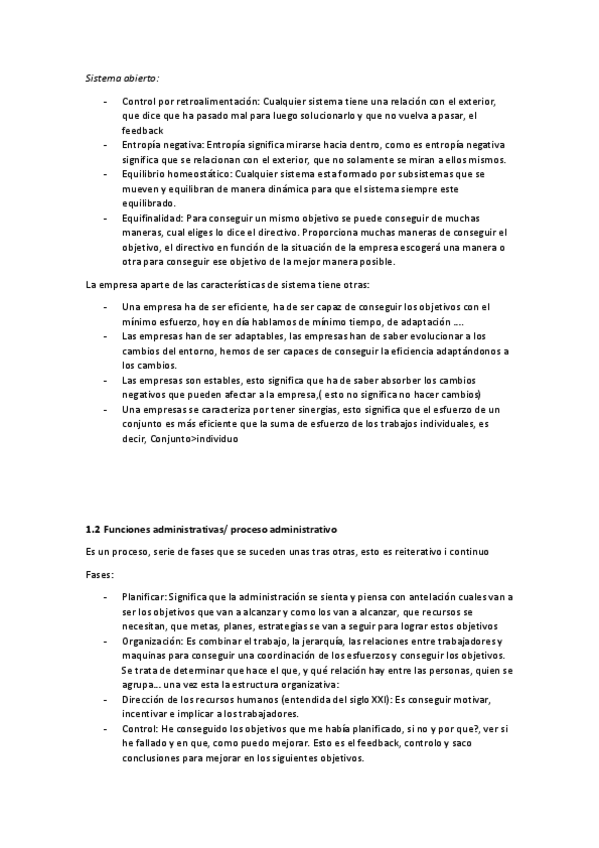 Sistema abierto:

- Control por retroalimentación: Cualquier sistema tiene una relación con el exterior, que dice que ha pasado mal para luego solucionarlo y que no vuelva a pasar, el feedback
- Entropía negativa: Entropía significa mirarse hacia dentro, como es entropía negativa significa que se relacionan con el exterior, que no solamente se miran a ellos mismos.
- Equilibrio homeostático: Cualquier sistema esta formado por subsistemas que se mueven y equilibran de manera dinámica para que el sistema siempre este equilibrado.
- Equifinalidad: Para conseguir un mismo objetivo se puede conseguir de muchas maneras, cual eliges lo dice el directivo. Proporciona muchas maneras de conseguir el objetivo, el directivo en función de la situación de la empresa escogerá una manera o otra para conseguir ese objetivo de la mejor manera posible.

La empresa aparte de las características de sistema tiene otras:

- Una empresa ha de ser eficiente, ha de ser capaz de conseguir los objetivos con el mínimo esfuerzo, hoy en día hablamos de mínimo tiempo, de adaptación ....
- Las empresas han de ser adaptables, las empresas han de saber evolucionar a los cambios del entorno, hemos de ser capaces de conseguir la eficiencia adaptándonos a los cambios.
- Las empresas son estables, esto significa que ha de saber absorber los cambios negativos que pueden afectar a la empresa,( esto no significa no hacer cambios)
- Una empresas se caracteriza por tener sinergias, esto significa que el esfuerzo de un conjunto es más eficiente que la suma de esfuerzo de los trabajos individuales, es decir, Conjunto>individuo

1.2 Funciones administrativas/ proceso administrativo

Es un proceso, serie de fases que se suceden unas tras otras, esto es reiterativo i continuo

Fases:

- Planificar: Significa que la administración se sienta y piensa con antelación cuales van a ser los objetivos que van a alcanzar y como los van a alcanzar, que recursos se necesitan, que metas, planes, estrategias se van a seguir para lograr estos objetivos
- Organización: Es combinar el trabajo, la jerarquía, las relaciones entre trabajadores y maquinas para conseguir una coordinación de los esfuerzos y conseguir los objetivos. Se trata de determinar que hace el que, y qué relación hay entre las personas, quien se agrupa... una vez esta la estructura organizativa:
- Dirección de los recursos humanos (entendida del siglo XXI): Es conseguir motivar, incentivar e implicar a los trabajadores.
- Control: He conseguido los objetivos que me había planificado, si no y por que?, ver si he fallado y en que, como puedo mejorar. Esto es el feedback, controlo y saco conclusiones para mejorar en los siguientes objetivos.